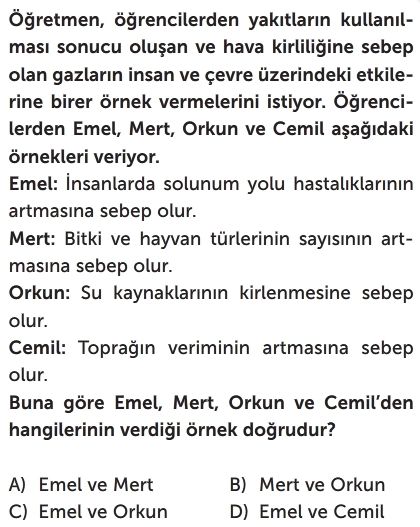 Öğretmen, öğrencilerden yakıtların kullanılması sonucu oluşan ve hava kirliliğine sebep olan gazların insan ve çevre üzerindeki etkilerine birer örnek vermelerini istiyor. Öğrencilerden Emel, Mert, Orkun ve Cemil aşağıdaki örnekleri veriyor.

Emel: İnsanlarda solunum yolu hastalıklarının artmasına sebep olur.

Mert: Bitki ve hayvan türlerinin sayısının artmasına sebep olur.

Orkun: Su kaynaklarının kirlenmesine sebep olur.

Cemil: Toprağın veriminin artmasına sebep olur.

Buna göre Emel, Mert, Orkun ve Cemil'den hangilerinin verdiği örnek doğrudur?

A) Emel ve Mert
B) Mert ve Orkun
C) Emel ve Orkun
D) Emel ve Cemil